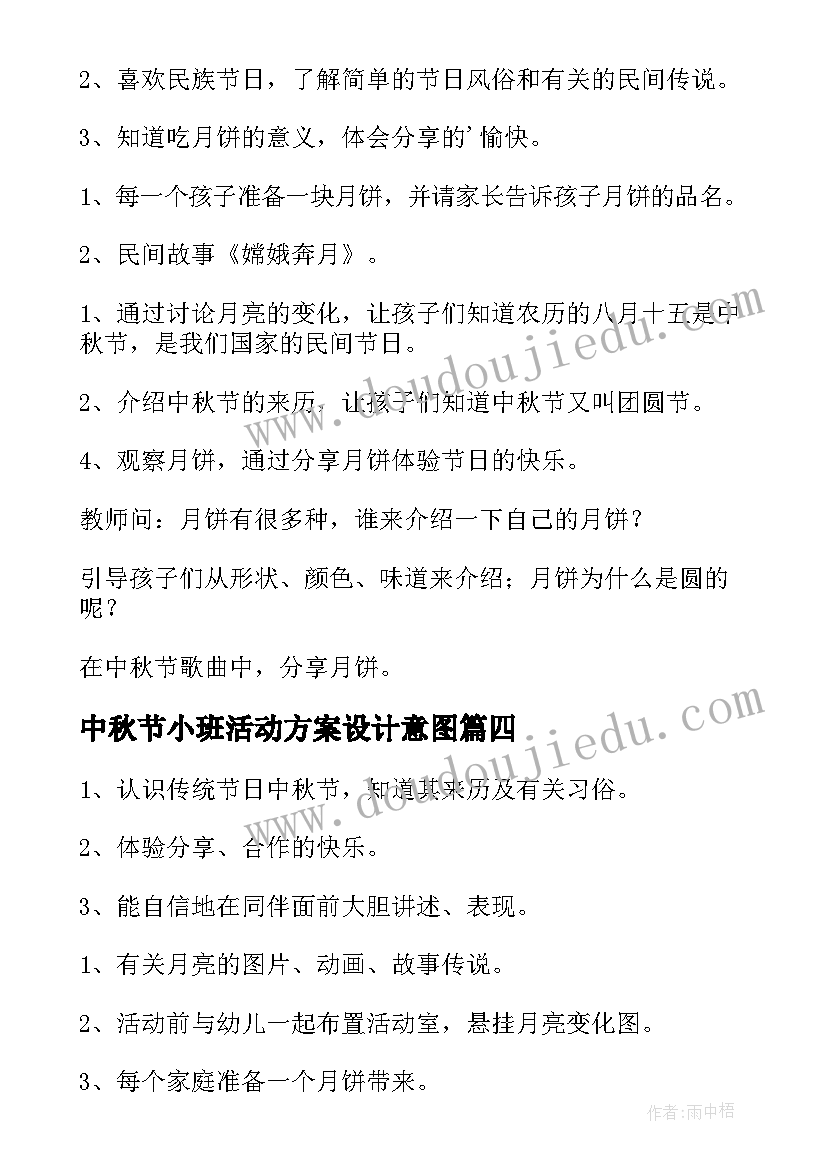 2、喜欢民族节日，了解简单的节日风俗和有关的民间传说。

3、知道吃月饼的意义，体会分享的'愉快。

1、每一个孩子准备一块月饼，并请家长告诉孩子月饼的品名。

2、民间故事《嫦娥奔月》。

1、通过讨论月亮的变化，让孩子们知道农历的八月十五是中秋节，是我们国家的民间节日。

2、介绍中秋节的来历，让孩子们知道中秋节又叫团圆节。

4、观察月饼，通过分享月饼体验节日的快乐。

教师问：月饼有很多种，谁来介绍一下自己的月饼？

引导孩子们从形状、颜色、味道来介绍；月饼为什么是圆的呢？

在中秋节歌曲中，分享月饼。

中秋节小班活动方案设计意图篇四

1、认识传统节日中秋节，知道其来历及有关习俗。

2、体验分享、合作的快乐。

3、能自信地在同伴面前大胆讲述、表现。

1、有关月亮的图片、动画、故事传说。

2、活动前与幼儿一起布置活动室，悬挂月亮变化图。

3、每个家庭准备一个月饼带来。

www.doudoujiedu.com

www.doudoujiedu.com

作者：雨中梧